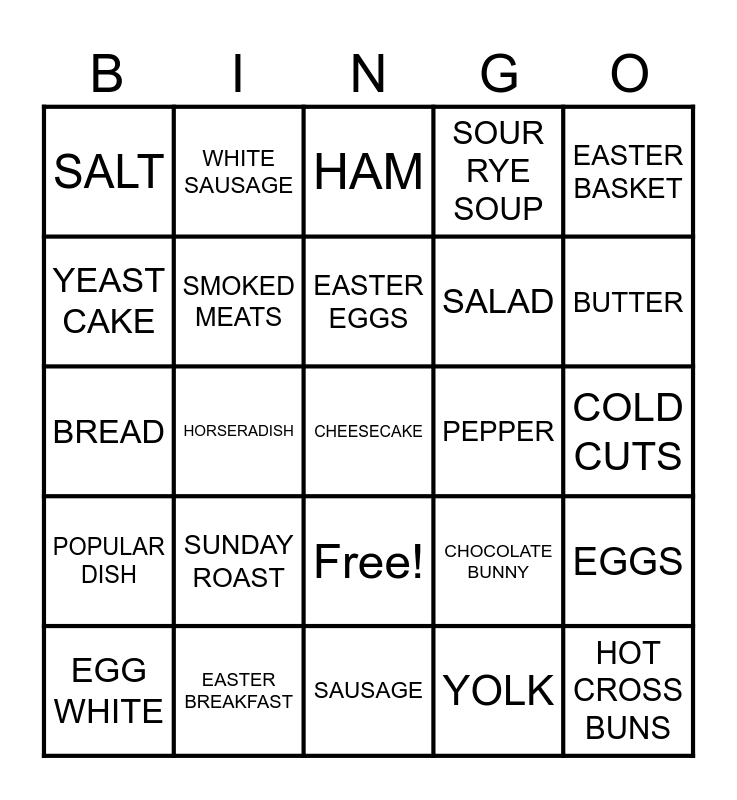 | B | I | N | G | O |
|---|---|---|---|---|
| SALT | WHITE SAUSAGE | HAM | SOUR RYE SOUP | EASTER BASKET |
| YEAST CAKE | SMOKED MEATS | EASTER EGGS | SALAD | BUTTER |
| BREAD | HORSERADISH | CHEESECAKE | PEPPER | COLD CUTS |
| POPULAR DISH | SUNDAY ROAST | Free! | CHOCOLATE BUNNY | EGGS |
| EGG WHITE | EASTER BREAKFAST | SAUSAGE | YOLK | HOT CROSS BUNS |